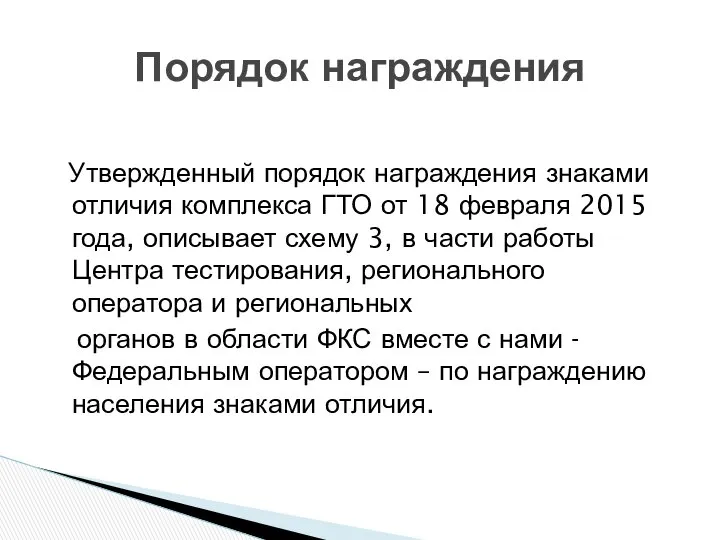 Порядок награждения

Утвержденный порядок награждения знаками отличия комплекса ГТО от 18 февраля 2015 года, описывает схему 3, в части работы Центра тестирования, регионального оператора и региональных

органов в области ФКС вместе с нами - Федеральным оператором – по награждению населения знаками отличия.